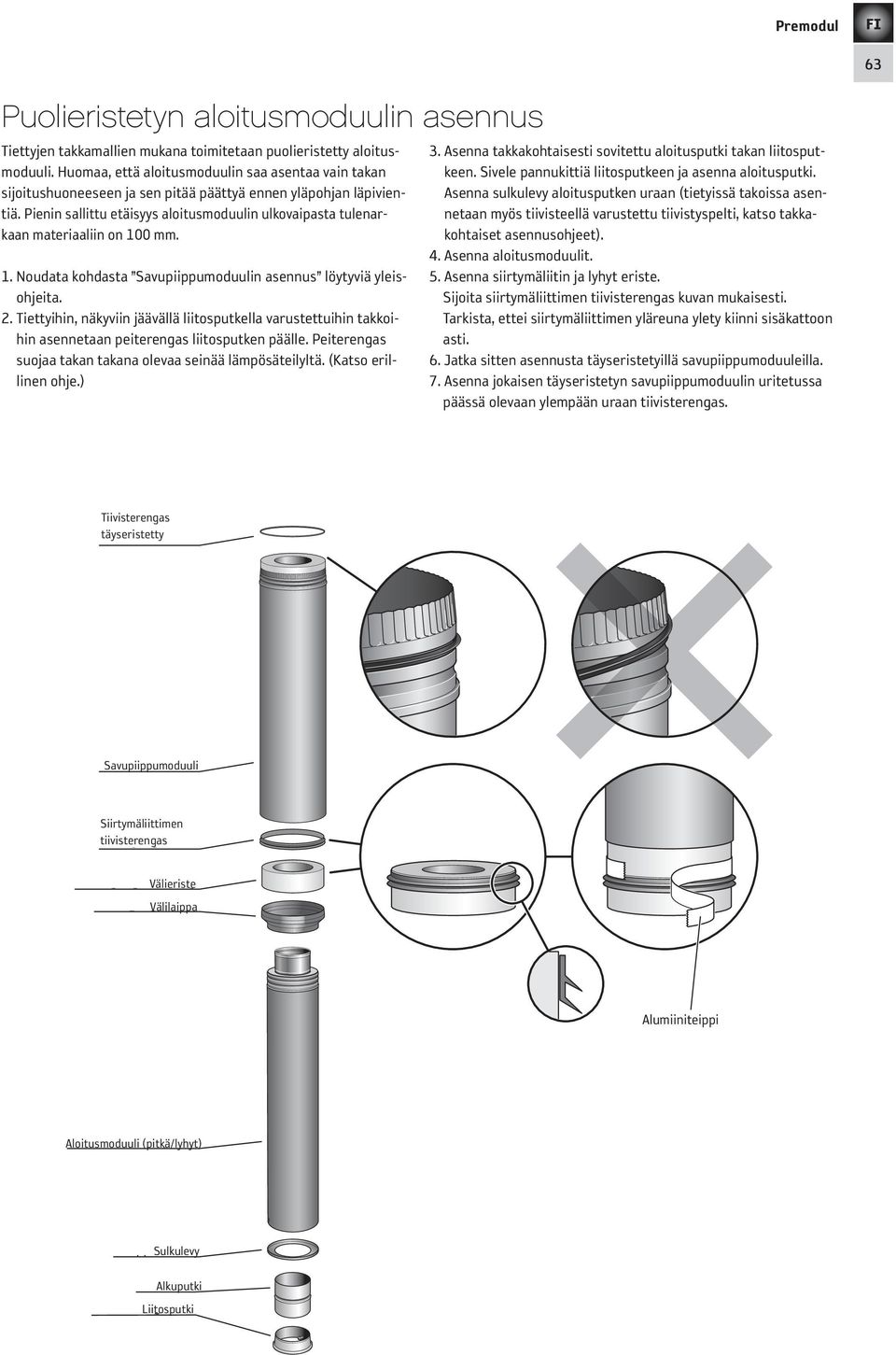 Premodul FI

63

Puolieristetyn aloitusmoduulin asennus

Tiettyjen takkamallien mukana toimitetaan puolieristetty aloitusmoduuli. Huomaa, että aloitusmoduulin saa asentaa vain takan sijoitushuoneeseen ja sen pitää päättyä ennen yläpohjan läpivientiä. Pienin sallittu etäisyys aloitusmoduulin ulkovaipasta tulenarkaan materiaaliin on 100 mm.

1. Noudata kohdasta "Savupiippumoduulin asennus" löytyviä yleisohjeita.
2. Tiettyihin, näkyviin jäävällä liitosputkella varustettuihin takkoihin asennetaan peiterengas liitosputken päälle. Peiterengas suojaa takan takana olevaa seinää lämpösäteilyltä. (Katso erillinen ohje.)

3. Asenna takkakohtaisesti sovitettu aloitusputki takan liitosputkeen. Sivele pannukittiä liitosputkeen ja asenna aloitusputki. Asenna sulkulevy aloitusputken uraan (tietyissä takoissa asennetaan myös tiivisteellä varustettu tiivistyspelti, katso takkakohtaiset asennusohjeet).
4. Asenna aloitusmoduulit.
5. Asenna siirtymäliitin ja lyhyt eriste. Sijoita siirtymäliittimen tiivisterengas kuvan mukaisesti. Tarkista, ettei siirtymäliittimen yläreuna ylety kiinni sisäkattoon asti.
6. Jatka sitten asennusta täyseristetyillä savupiippumoduuleilla.
7. Asenna jokaisen täyseristetyn savupiippumoduulin uritetussa päässä olevaan ylempään uraan tiivisterengas.

Tiivisterengas täyseristetty

Savupiippumoduuli

Siirtymäliittimen tiivisterengas

Välieriste

Välilaippa

Alumiiniteippi

Aloitusmoduuli (pitkä/lyhyt)

Sulkulevy

Alkuputki

Liitosputki